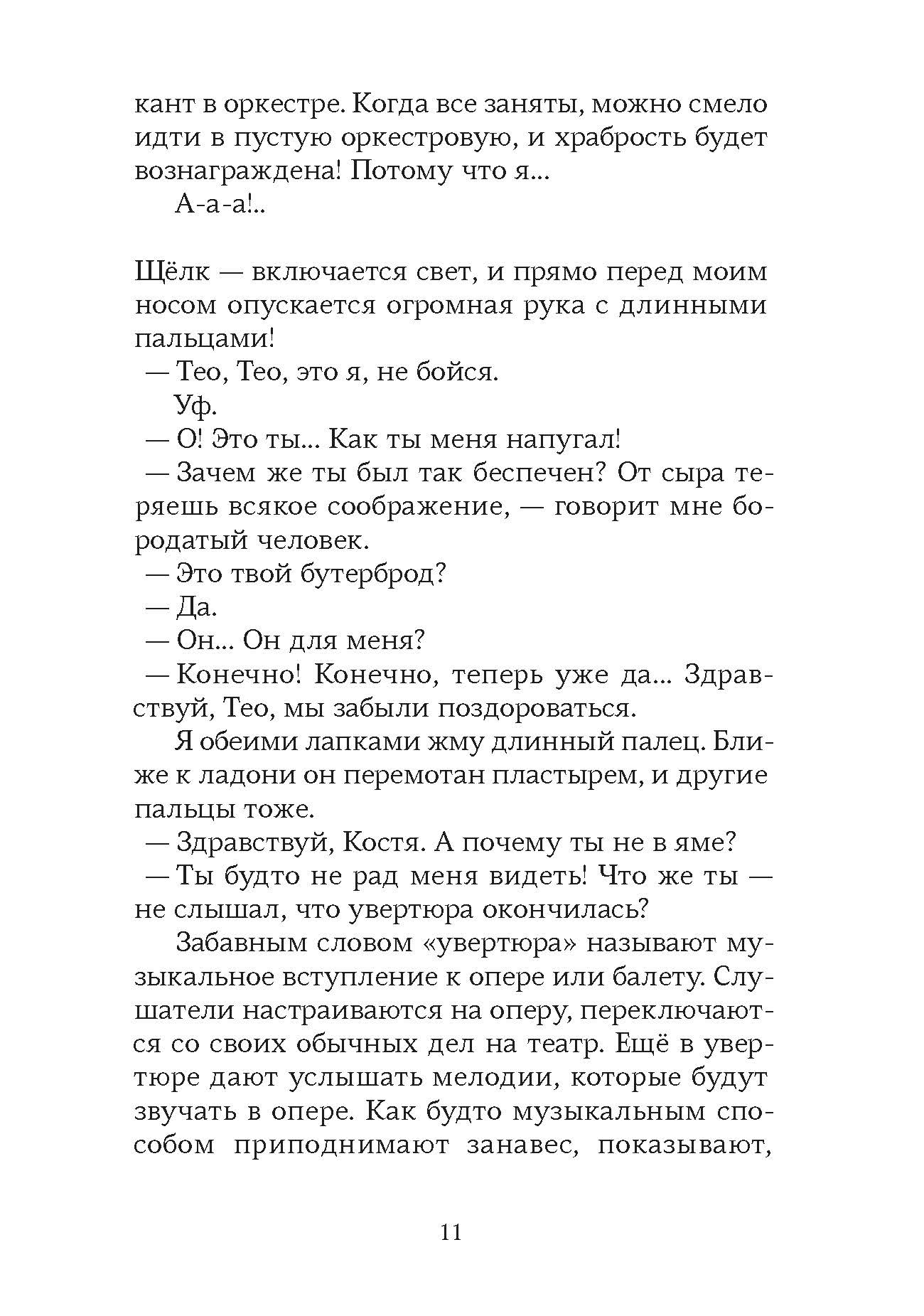 кант в оркестре. Когда все заняты, можно смело идти в пустую оркестровую, и храбрость будет вознаграждена! Потому что я...

А-а-а!..

Щёлк — включается свет, и прямо перед моим носом опускается огромная рука с длинными пальцами!

— Тео, Тео, это я, не бойся.

Уф.

— О! Это ты... Как ты меня напугал!

— Зачем же ты был так беспечен? От сыра теряешь всякое соображение, — говорит мне бородатый человек.

— Это твой бутерброд?

— Да.

— Он... Он для меня?

— Конечно! Конечно, теперь уже да... Здравствуй, Тео, мы забыли поздороваться.

Я обеими лапками жму длинный палец. Ближе к ладони он перемотан пластырем, и другие пальцы тоже.

— Здравствуй, Костя. А почему ты не в яме?

— Ты будто не рад меня видеть! Что же ты — не слышал, что увертюра окончилась?

Забавным словом «увертюра» называют музыкальное вступление к опере или балету. Слушатели настраиваются на оперу, переключаются со своих обычных дел на театр. Ещё в увертюре дают услышать мелодии, которые будут звучать в опере. Как будто музыкальным способом приподнимают занавес, показывают,

11